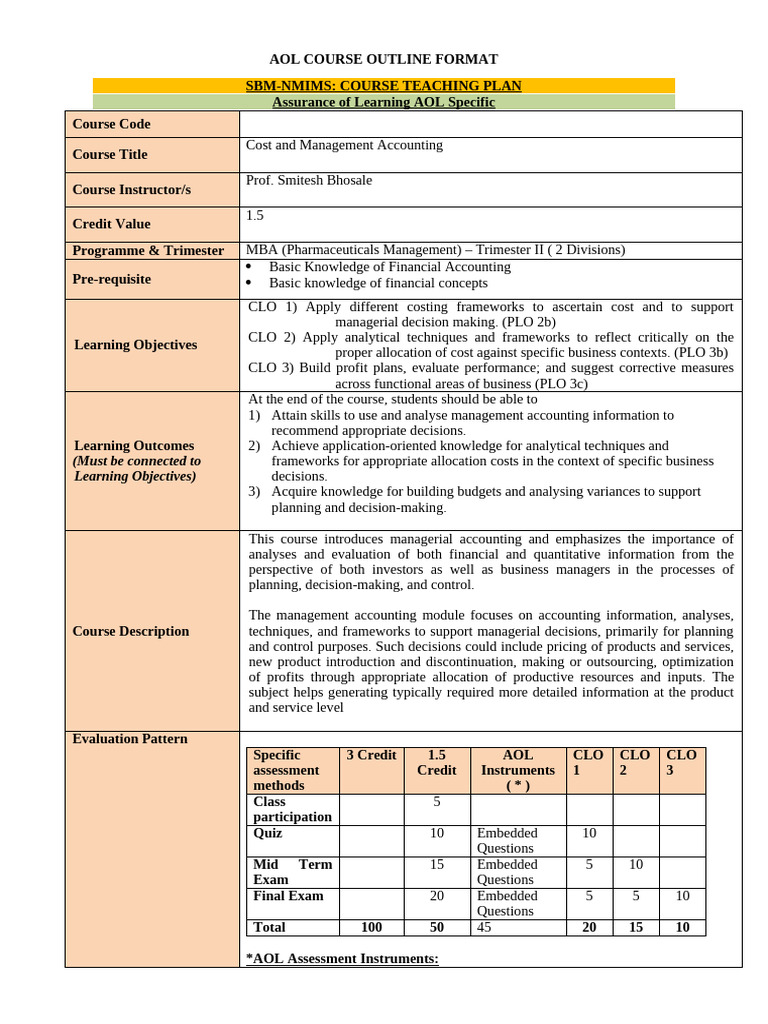 AOL COURSE OUTLINE FORMAT

SBM-NMIMS: COURSE TEACHING PLAN
Assurance of Learning AOL Specific

Course Code

Course Title
Cost and Management Accounting

Course Instructor/s
Prof. Smitesh Bhosale

Credit Value
1.5

Programme & Trimester
MBA (Pharmaceuticals Management) – Trimester II ( 2 Divisions)

Pre-requisite
• Basic Knowledge of Financial Accounting
• Basic knowledge of financial concepts

Learning Objectives
CLO 1) Apply different costing frameworks to ascertain cost and to support managerial decision making. (PLO 2b)
CLO 2) Apply analytical techniques and frameworks to reflect critically on the proper allocation of cost against specific business contexts. (PLO 3b)
CLO 3) Build profit plans, evaluate performance; and suggest corrective measures across functional areas of business (PLO 3c)

Learning Outcomes
(Must be connected to Learning Objectives)
At the end of the course, students should be able to
1) Attain skills to use and analyse management accounting information to recommend appropriate decisions.
2) Achieve application-oriented knowledge for analytical techniques and frameworks for appropriate allocation costs in the context of specific business decisions.
3) Acquire knowledge for building budgets and analysing variances to support planning and decision-making.

Course Description
This course introduces managerial accounting and emphasizes the importance of analyses and evaluation of both financial and quantitative information from the perspective of both investors as well as business managers in the processes of planning, decision-making, and control.

The management accounting module focuses on accounting information, analyses, techniques, and frameworks to support managerial decisions, primarily for planning and control purposes. Such decisions could include pricing of products and services, new product introduction and discontinuation, making or outsourcing, optimization of profits through appropriate allocation of productive resources and inputs. The subject helps generating typically required more detailed information at the product and service level

Evaluation Pattern

| Specific assessment methods | 3 Credit | 1.5 Credit | AOL Instruments ( * ) | CLO 1 | CLO 2 | CLO 3 |
|---|---|---|---|---|---|---|
| Class participation | | 5 | | | | |
| Quiz | | 10 | Embedded Questions | 10 | | |
| Mid Term Exam | | 15 | Embedded Questions | 5 | 10 | |
| Final Exam | | 20 | Embedded Questions | 5 | 5 | 10 |
| Total | 100 | 50 | 45 | 20 | 15 | 10 |

*AOL Assessment Instruments: